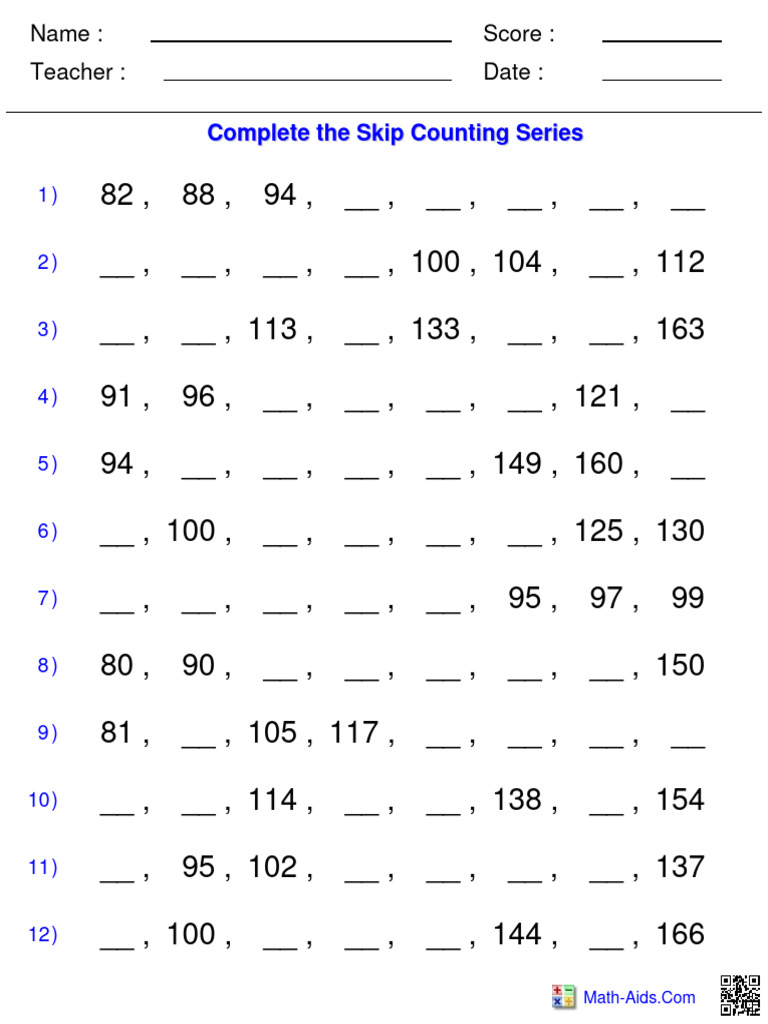 Name : ______________ Score : ______
Teacher : ______________ Date : ______

Complete the Skip Counting Series

1) 82 , 88 , 94 , __ , __ , __ , __ , __

2) __ , __ , __ , __ , 100 , 104 , __ , 112

3) __ , __ , 113 , __ , 133 , __ , __ , 163

4) 91 , 96 , __ , __ , __ , __ , 121 , __

5) 94 , __ , __ , __ , __ , 149 , 160 , __

6) __ , 100 , __ , __ , __ , __ , 125 , 130

7) __ , __ , __ , __ , __ , 95 , 97 , 99

8) 80 , 90 , __ , __ , __ , __ , __ , 150

9) 81 , __ , 105 , 117 , __ , __ , __ , __

10) __ , __ , 114 , __ , __ , 138 , __ , 154

11) __ , 95 , 102 , __ , __ , __ , __ , 137

12) __ , 100 , __ , __ , __ , 144 , __ , 166

Math-Aids.Com